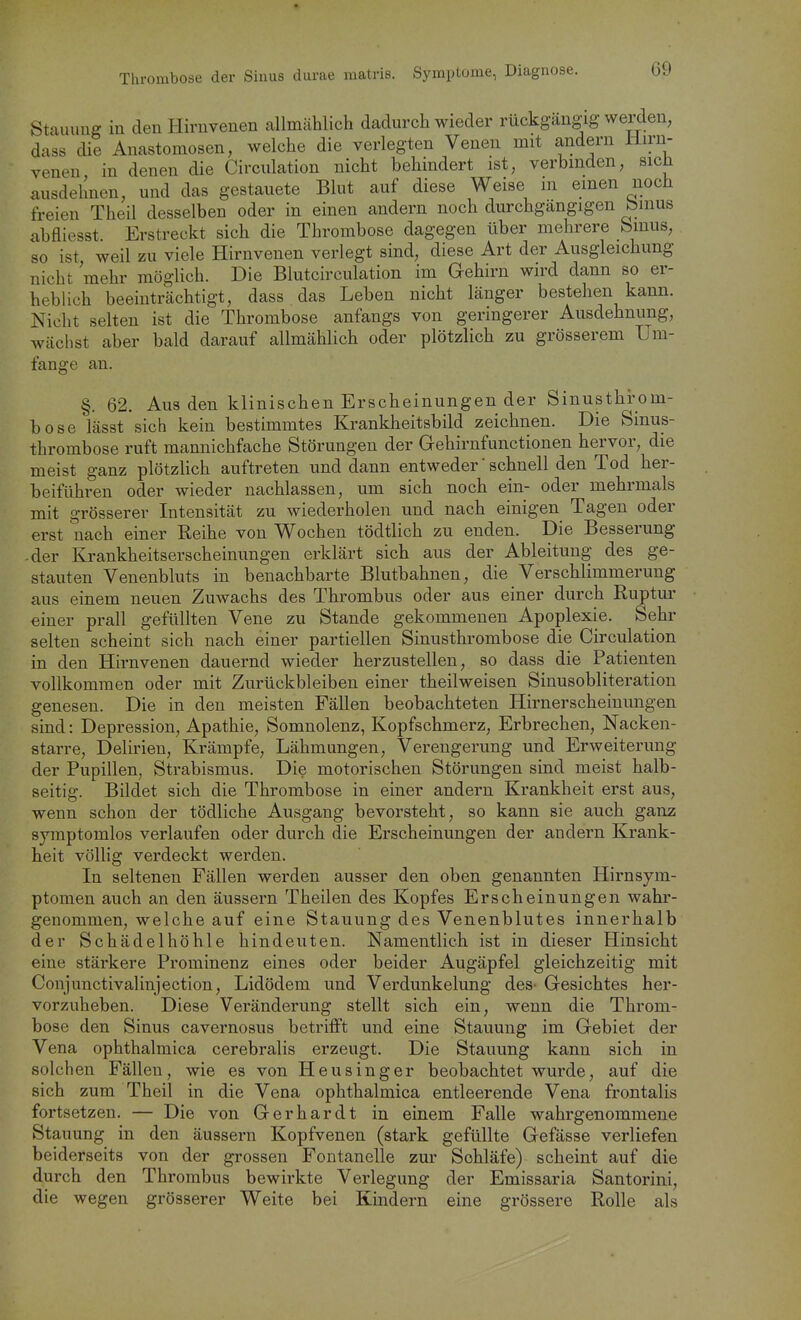 Thrombose der Sinus durae matris. Symptome, Diagnose. 69

Stauung in den Hirnvenen allmählich dadurch wieder rückgängig werden, dass die Anastomosen, welche die verlegten Venen mit andern Hirnvenen, in denen die Circulation nicht behindert ist, verbinden, sich ausdehnen, und das gestauete Blut auf diese Weise in einen noch freien Theil desselben oder in einen andern noch durchgängigen Sinus abfliesst. Erstreckt sich die Thrombose dagegen über mehrere Sinus, so ist, weil zu viele Hirnvenen verlegt sind, diese Art der Ausgleichung nicht mehr möglich. Die Blutcirculation im Gehirn wird dann so erheblich beeinträchtigt, dass das Leben nicht länger bestehen kann. Nicht selten ist die Thrombose anfangs von geringerer Ausdehnung, wächst aber bald darauf allmählich oder plötzlich zu grösserem Umfange an.

§. 62. Aus den klinischen Erscheinungen der Sinusthrombose lässt sich kein bestimmtes Krankheitsbild zeichnen. Die Sinusthrombose ruft mannichfache Störungen der Gehirnfunctionen hervor, die meist ganz plötzlich auftreten und dann entweder schnell den Tod herbeiführen oder wieder nachlassen, um sich noch ein- oder mehrmals mit grösserer Intensität zu wiederholen und nach einigen Tagen oder erst nach einer Reihe von Wochen tödtlich zu enden. Die Besserung der Krankheitserscheinungen erklärt sich aus der Ableitung des gestauten Venenbluts in benachbarte Blutbahnen, die Verschlimmerung aus einem neuen Zuwachs des Thrombus oder aus einer durch Ruptur einer prall gefüllten Vene zu Stande gekommenen Apoplexie. Sehr selten scheint sich nach einer partiellen Sinusthrombose die Circulation in den Hirnvenen dauernd wieder herzustellen, so dass die Patienten vollkommen oder mit Zurückbleiben einer theilweisen Sinusobliteration genesen. Die in den meisten Fällen beobachteten Hirnerscheinungen sind: Depression, Apathie, Somnolenz, Kopfschmerz, Erbrechen, Nackenstarre, Delirien, Krämpfe, Lähmungen, Verengerung und Erweiterung der Pupillen, Strabismus. Die motorischen Störungen sind meist halbseitig. Bildet sich die Thrombose in einer andern Krankheit erst aus, wenn schon der tödliche Ausgang bevorsteht, so kann sie auch ganz symptomlos verlaufen oder durch die Erscheinungen der andern Krankheit völlig verdeckt werden.

In seltenen Fällen werden ausser den oben genannten Hirnsymptomen auch an den äussern Theilen des Kopfes Erscheinungen wahrgenommen, welche auf eine Stauung des Venenblutes innerhalb der Schädelhöhle hindeuten. Namentlich ist in dieser Hinsicht eine stärkere Prominenz eines oder beider Augäpfel gleichzeitig mit Conjunctivalinjection, Lidödem und Verdunkelung des Gesichtes hervorzuheben. Diese Veränderung stellt sich ein, wenn die Thrombose den Sinus cavernosus betrifft und eine Stauung im Gebiet der Vena ophthalmica cerebralis erzeugt. Die Stauung kann sich in solchen Fällen, wie es von Heusinger beobachtet wurde, auf die sich zum Theil in die Vena ophthalmica entleerende Vena frontalis fortsetzen. — Die von Gerhardt in einem Falle wahrgenommene Stauung in den äussern Kopfvenen (stark gefüllte Gefässe verliefen beiderseits von der grossen Fontanelle zur Schläfe) scheint auf die durch den Thrombus bewirkte Verlegung der Emissaria Santorini, die wegen grösserer Weite bei Kindern eine grössere Rolle als